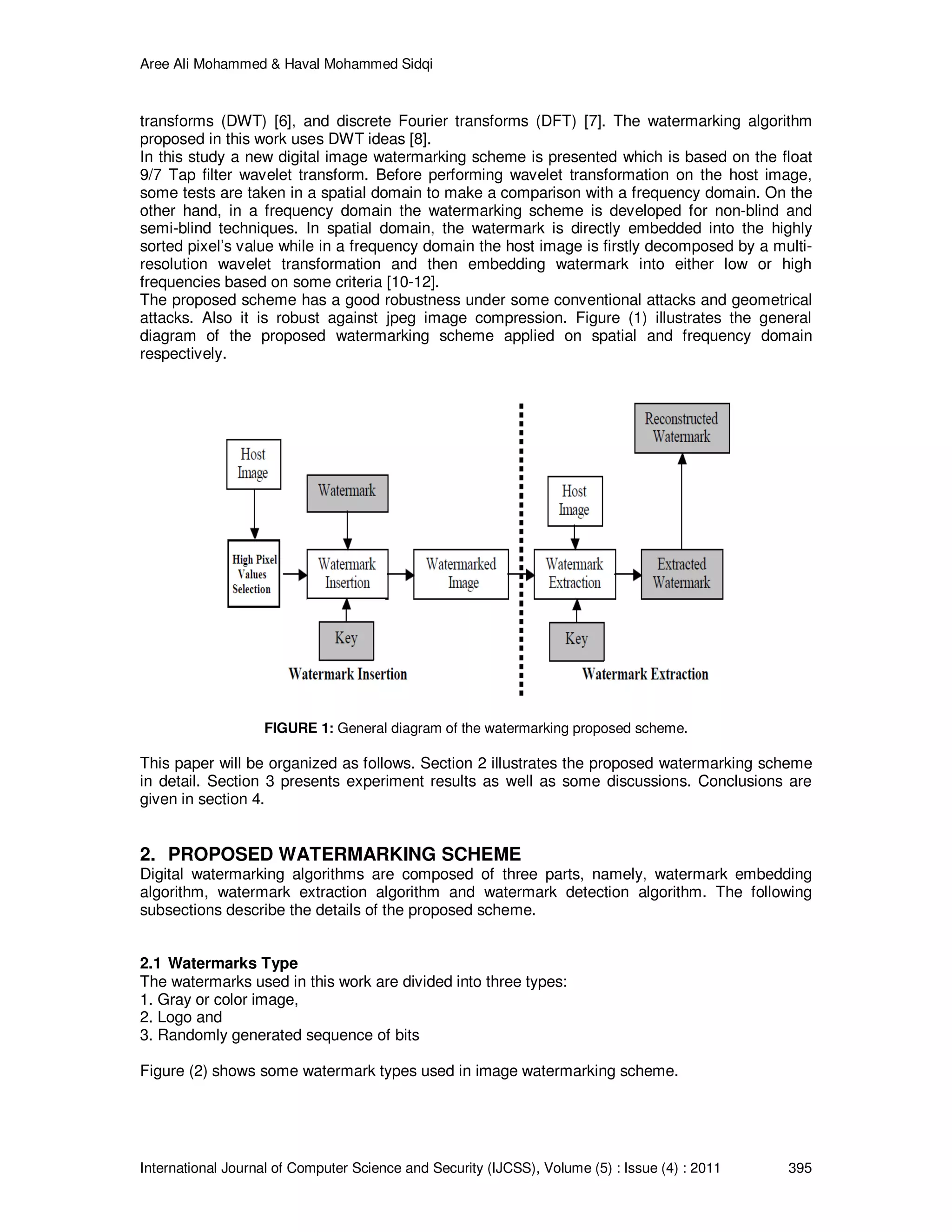 Aree Ali Mohammed & Haval Mohammed Sidqi

transforms (DWT) [6], and discrete Fourier transforms (DFT) [7]. The watermarking algorithm proposed in this work uses DWT ideas [8].
In this study a new digital image watermarking scheme is presented which is based on the float 9/7 Tap filter wavelet transform. Before performing wavelet transformation on the host image, some tests are taken in a spatial domain to make a comparison with a frequency domain. On the other hand, in a frequency domain the watermarking scheme is developed for non-blind and semi-blind techniques. In spatial domain, the watermark is directly embedded into the highly sorted pixel's value while in a frequency domain the host image is firstly decomposed by a multi-resolution wavelet transformation and then embedding watermark into either low or high frequencies based on some criteria [10-12].
The proposed scheme has a good robustness under some conventional attacks and geometrical attacks. Also it is robust against jpeg image compression. Figure (1) illustrates the general diagram of the proposed watermarking scheme applied on spatial and frequency domain respectively.

Host Image
Watermark
High Pixel Values Selection
Watermark Insertion
Watermarked Image
Key
Watermark Insertion
Reconstructed Watermark
Host Image
Watermark Extraction
Extracted Watermark
Key
Watermark Extraction

FIGURE 1: General diagram of the watermarking proposed scheme.

This paper will be organized as follows. Section 2 illustrates the proposed watermarking scheme in detail. Section 3 presents experiment results as well as some discussions. Conclusions are given in section 4.

2. PROPOSED WATERMARKING SCHEME
Digital watermarking algorithms are composed of three parts, namely, watermark embedding algorithm, watermark extraction algorithm and watermark detection algorithm. The following subsections describe the details of the proposed scheme.

2.1 Watermarks Type
The watermarks used in this work are divided into three types:
1. Gray or color image,
2. Logo and
3. Randomly generated sequence of bits

Figure (2) shows some watermark types used in image watermarking scheme.

International Journal of Computer Science and Security (IJCSS), Volume (5) : Issue (4) : 2011 395